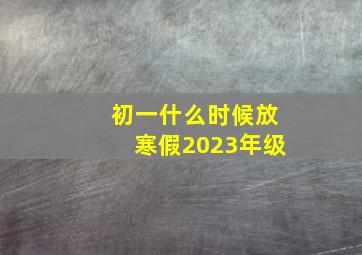 初一什么时候放寒假2023年级